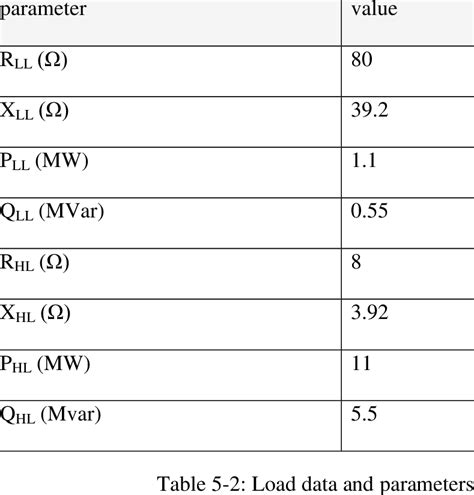 | parameter | value |
|---|---|
| $R_{LL}$ (Ω) | 80 |
| $X_{LL}$ (Ω) | 39.2 |
| $P_{LL}$ (MW) | 1.1 |
| $Q_{LL}$ (MVar) | 0.55 |
| $R_{HL}$ (Ω) | 8 |
| $X_{HL}$ (Ω) | 3.92 |
| $P_{HL}$ (MW) | 11 |
| $Q_{HL}$ (Mvar) | 5.5 |

Table 5-2: Load data and parameters